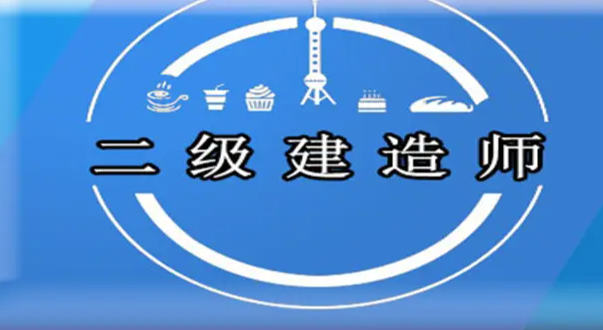 二级建造师